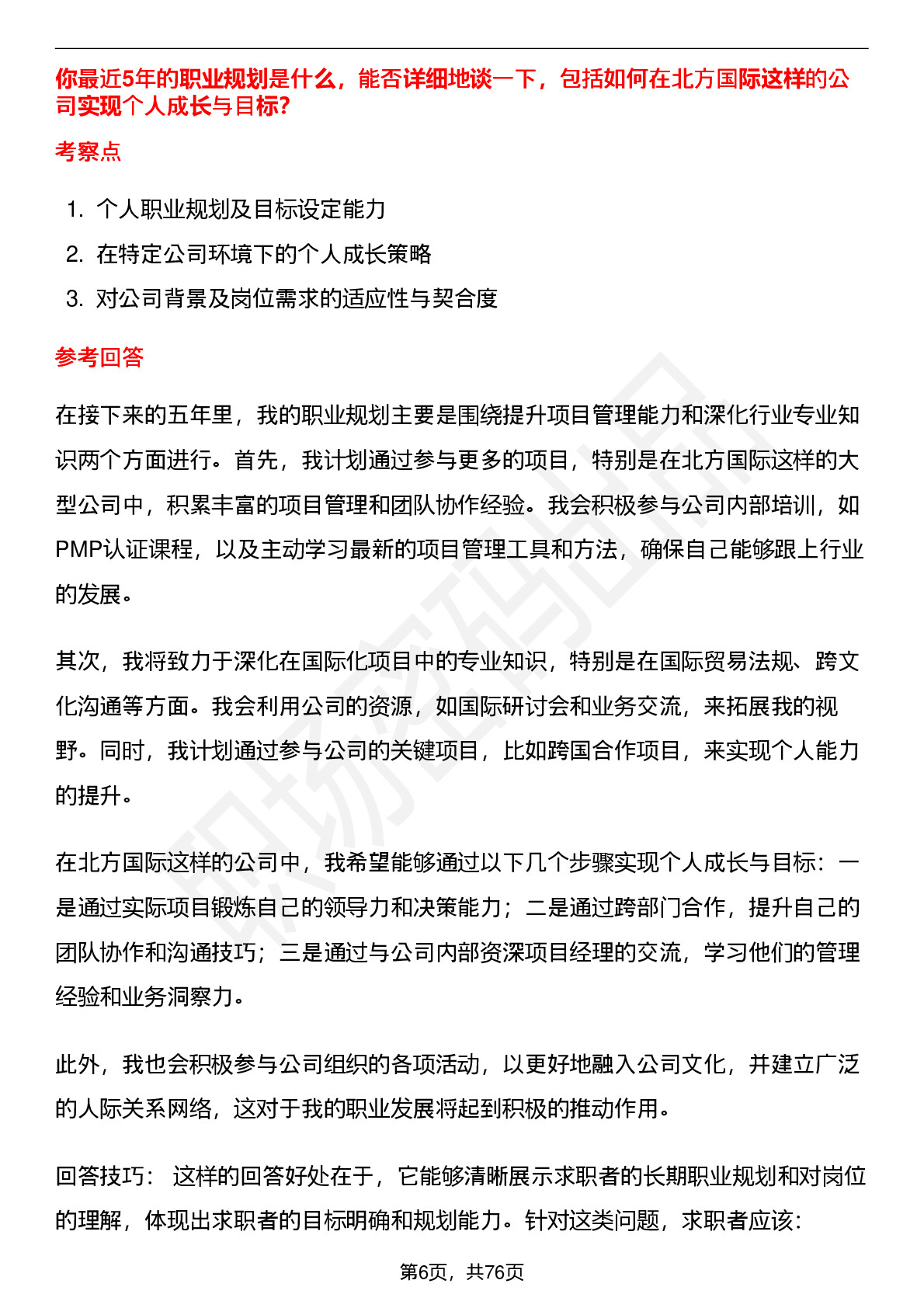 你最近5年的职业规划是什么，能否详细地谈一下，包括如何在北方国际这样的公司实现个人成长与目标?

考察点

1. 个人职业规划及目标设定能力
2. 在特定公司环境下的个人成长策略
3. 对公司背景及岗位需求的适应性与契合度

参考回答

在接下来的五年里，我的职业规划主要是围绕提升项目管理能力和深化行业专业知识两个方面进行。首先，我计划通过参与更多的项目，特别是在北方国际这样的大型公司中，积累丰富的项目管理和团队协作经验。我会积极参与公司内部培训，如PMP认证课程，以及主动学习最新的项目管理工具和方法，确保自己能够跟上行业的发展。

其次，我将致力于深化在国际化项目中的专业知识，特别是在国际贸易法规、跨文化沟通等方面。我会利用公司的资源，如国际研讨会和业务交流，来拓展我的视野。同时，我计划通过参与公司的关键项目，比如跨国合作项目，来实现个人能力的提升。

在北方国际这样的公司中，我希望能够通过以下几个步骤实现个人成长与目标：一是通过实际项目锻炼自己的领导力和决策能力；二是通过跨部门合作，提升自己的团队协作和沟通技巧；三是通过与公司内部资深项目经理的交流，学习他们的管理经验和业务洞察力。

此外，我也会积极参与公司组织的各项活动，以更好地融入公司文化，并建立广泛的人际关系网络，这对于我的职业发展将起到积极的推动作用。

回答技巧： 这样的回答好处在于，它能够清晰展示求职者的长期职业规划和对岗位的理解，体现出求职者的目标明确和规划能力。针对这类问题，求职者应该：

第6页，共76页